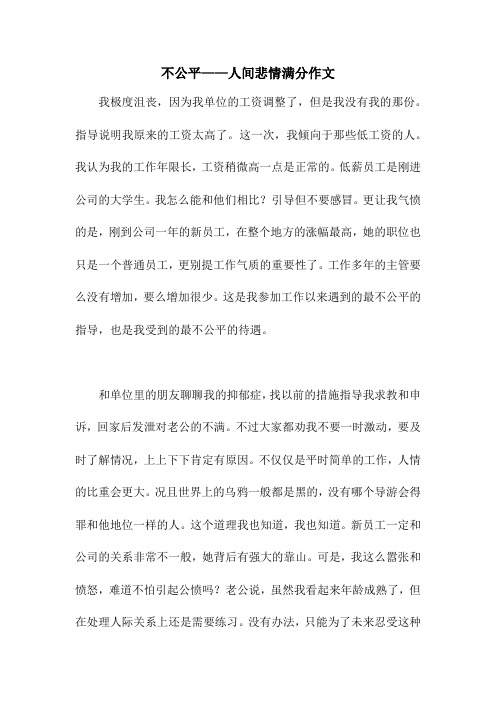 不公平——人间悲情满分作文

我极度沮丧，因为我单位的工资调整了，但是我没有我的那份。指导说明我原来的工资太高了。这一次，我倾向于那些低工资的人。我认为我的工作年限长，工资稍微高一点是正常的。低薪员工是刚进公司的大学生。我怎么能和他们相比？引导但不要感冒。更让我气愤的是，刚到公司一年的新员工，在整个地方的涨幅最高，她的职位也只是一个普通员工，更别提工作气质的重要性了。工作多年的主管要么没有增加，要么增加很少。这是我参加工作以来遇到的最不公平的指导，也是我受到的最不公平的待遇。

和单位里的朋友聊聊我的抑郁症，找以前的措施指导我求教和申诉，回家后发泄对老公的不满。不过大家都劝我不要一时激动，要及时了解情况，上上下下肯定有原因。不仅仅是平时简单的工作，人情的比重会更大。况且世界上的乌鸦一般都是黑的，没有哪个导游会得罪和他地位一样的人。这个道理我也知道，我也知道。新员工一定和公司的关系非常不一般，她背后有强大的靠山。可是，我这么嚣张和愤怒，难道不怕引起公愤吗？老公说，虽然我看起来年龄成熟了，但在处理人际关系上还是需要练习。没有办法，只能为了未来忍受这种